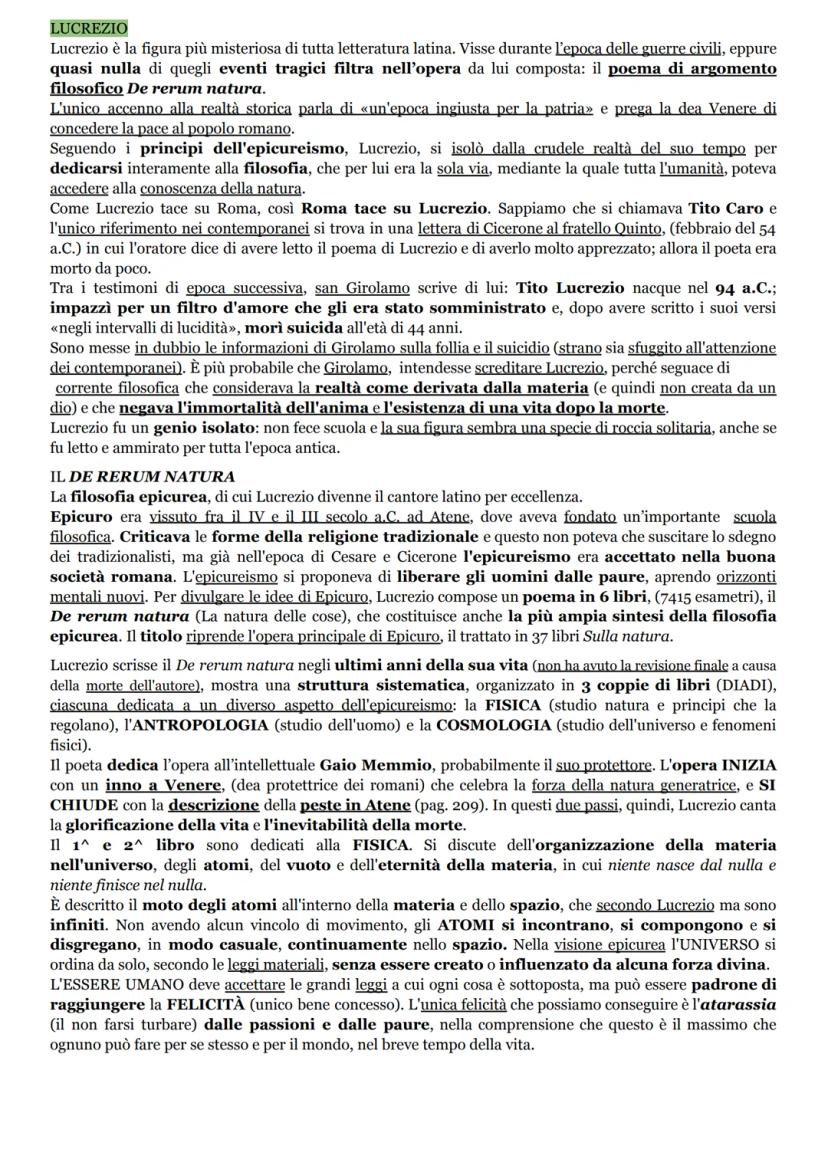 LUCREZIO
Lucrezio è la figura più misteriosa di tutta letteratura latina. Visse durante l'epoca delle guerre civili, eppure quasi nulla di quegli eventi tragici filtra nell'opera da lui composta: il poema di argomento filosofico De rerum natura.
L'unico accenno alla realtà storica parla di «un'epoca ingiusta per la patria» e prega la dea Venere di concedere la pace al popolo romano.
Seguendo i principi dell'epicureismo, Lucrezio, si isolò dalla crudele realtà del suo tempo per dedicarsi interamente alla filosofia, che per lui era la sola via, mediante la quale tutta l'umanità, poteva accedere alla conoscenza della natura.
Come Lucrezio tace su Roma, così Roma tace su Lucrezio. Sappiamo che si chiamava Tito Caro e l'unico riferimento nei contemporanei si trova in una lettera di Cicerone al fratello Quinto, (febbraio del 54 a.C.) in cui l'oratore dice di avere letto il poema di Lucrezio e di averlo molto apprezzato; allora il poeta era morto da poco.
Tra i testimoni di epoca successiva, san Girolamo scrive di lui: Tito Lucrezio nacque nel 94 a.C.; impazzì per un filtro d'amore che gli era stato somministrato e, dopo avere scritto i suoi versi «negli intervalli di lucidità», morì suicida all'età di 44 anni.
Sono messe in dubbio le informazioni di Girolamo sulla follia e il suicidio (strano sia sfuggito all'attenzione dei contemporanei). È più probabile che Girolamo, intendesse screditare Lucrezio, perché seguace di corrente filosofica che considerava la realtà come derivata dalla materia (e quindi non creata da un dio) e che negava l'immortalità dell'anima e l'esistenza di una vita dopo la morte.
Lucrezio fu un genio isolato: non fece scuola e la sua figura sembra una specie di roccia solitaria, anche se fu letto e ammirato per tutta l'epoca antica.

IL DE RERUM NATURA
La filosofia epicurea, di cui Lucrezio divenne il cantore latino per eccellenza.
Epicuro era vissuto fra il IV e il III secolo a.C. ad Atene, dove aveva fondato un'importante scuola filosofica. Criticava le forme della religione tradizionale e questo non poteva che suscitare lo sdegno dei tradizionalisti, ma già nell'epoca di Cesare e Cicerone l'epicureismo era accettato nella buona società romana. L'epicureismo si proponeva di liberare gli uomini dalle paure, aprendo orizzonti mentali nuovi. Per divulgare le idee di Epicuro, Lucrezio compose un poema in 6 libri, (7415 esametri), il De rerum natura (La natura delle cose), che costituisce anche la più ampia sintesi della filosofia epicurea. Il titolo riprende l'opera principale di Epicuro, il trattato in 37 libri Sulla natura.

Lucrezio scrisse il De rerum natura negli ultimi anni della sua vita (non ha avuto la revisione finale a causa della morte dell'autore), mostra una struttura sistematica, organizzato in 3 coppie di libri (DIADI), ciascuna dedicata a un diverso aspetto dell'epicureismo: la FISICA (studio natura e principi che la regolano), l'ANTROPOLOGIA (studio dell'uomo) e la COSMOLOGIA (studio dell'universo e fenomeni fisici).
Il poeta dedica l'opera all'intellettuale Gaio Memmio, probabilmente il suo protettore. L'opera INIZIA con un inno a Venere, (dea protettrice dei romani) che celebra la forza della natura generatrice, e SI CHIUDE con la descrizione della peste in Atene (pag. 209). In questi due passi, quindi, Lucrezio canta la glorificazione della vita e l'inevitabilità della morte.
Il 1^ e 2^ libro sono dedicati alla FISICA. Si discute dell'organizzazione della materia nell'universo, degli atomi, del vuoto e dell'eternità della materia, in cui niente nasce dal nulla e niente finisce nel nulla.
È descritto il moto degli atomi all'interno della materia e dello spazio, che secondo Lucrezio ma sono infiniti. Non avendo alcun vincolo di movimento, gli ATOMI si incontrano, si compongono e si disgregano, in modo casuale, continuamente nello spazio. Nella visione epicurea l'UNIVERSO si ordina da solo, secondo le leggi materiali, senza essere creato o influenzato da alcuna forza divina.
L'ESSERE UMANO deve accettare le grandi leggi a cui ogni cosa è sottoposta, ma può essere padrone di raggiungere la FELICITÀ (unico bene concesso). L'unica felicità che possiamo conseguire è l'atarassia (il non farsi turbare) dalle passioni e dalle paure, nella comprensione che questo è il massimo che ognuno può fare per se stesso e per il mondo, nel breve tempo della vita.